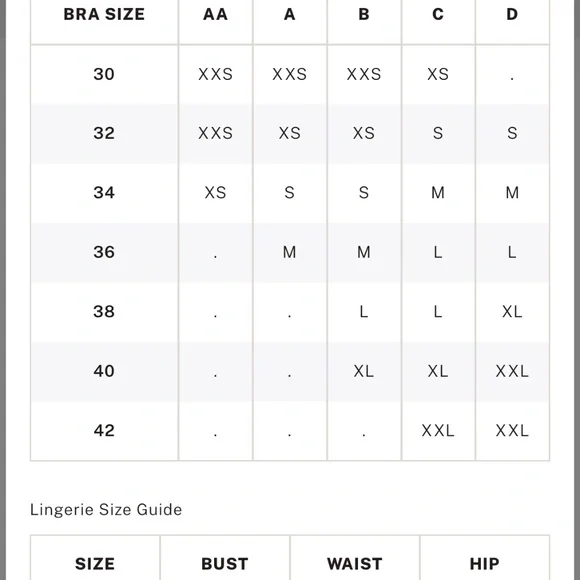 | BRA SIZE | AA | A | B | C | D |
|---|---|---|---|---|---|
| 30 | XXS | XXS | XXS | XS | . |
| 32 | XXS | XS | XS | S | S |
| 34 | XS | S | S | M | M |
| 36 | . | M | M | L | L |
| 38 | . | . | L | L | XL |
| 40 | . | . | XL | XL | XXL |
| 42 | . | . | . | XXL | XXL |

Lingerie Size Guide

| SIZE | BUST | WAIST | HIP |
|---|---|---|---|